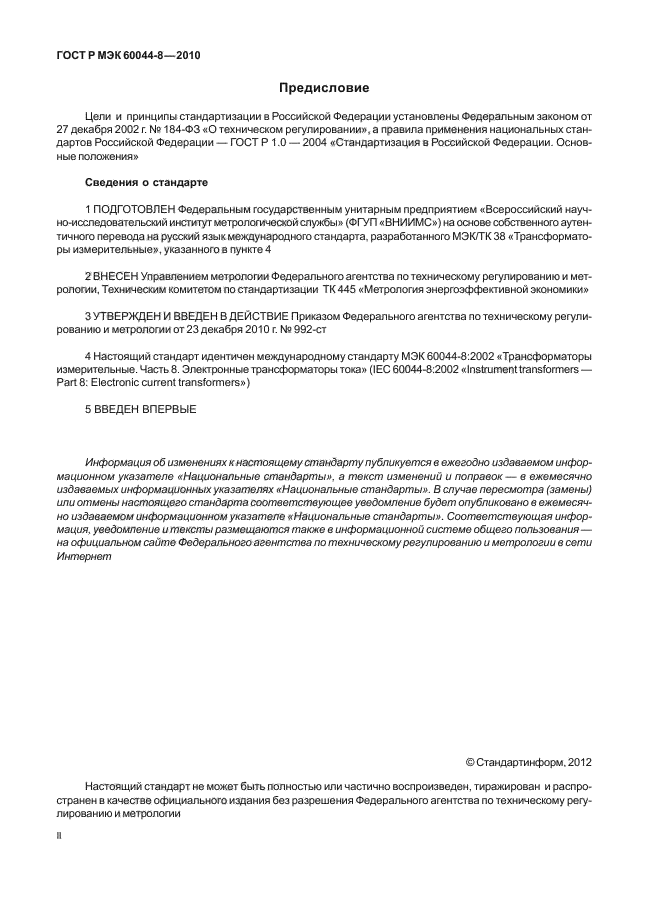 ГОСТ Р МЭК 60044-8—2010

Предисловие

Цели и принципы стандартизации в Российской Федерации установлены Федеральным законом от 27 декабря 2002 г. № 184-ФЗ «О техническом регулировании», а правила применения национальных стандартов Российской Федерации — ГОСТ Р 1.0 — 2004 «Стандартизация в Российской Федерации. Основные положения»

Сведения о стандарте

1 ПОДГОТОВЛЕН Федеральным государственным унитарным предприятием «Всероссийский научно-исследовательский институт метрологической службы» (ФГУП «ВНИИМС») на основе собственного аутентичного перевода на русский язык международного стандарта, разработанного МЭК/ТК 38 «Трансформаторы измерительные», указанного в пункте 4

2 ВНЕСЕН Управлением метрологии Федерального агентства по техническому регулированию и метрологии, Техническим комитетом по стандартизации ТК 445 «Метрология энергоэффективной экономики»

3 УТВЕРЖДЕН И ВВЕДЕН В ДЕЙСТВИЕ Приказом Федерального агентства по техническому регулированию и метрологии от 23 декабря 2010 г. № 992-ст

4 Настоящий стандарт идентичен международному стандарту МЭК 60044-8:2002 «Трансформаторы измерительные. Часть 8. Электронные трансформаторы тока» (IEC 60044-8:2002 «Instrument transformers — Part 8: Electronic current transformers»)

5 ВВЕДЕН ВПЕРВЫЕ

Информация об изменениях к настоящему стандарту публикуется в ежегодно издаваемом информационном указателе «Национальные стандарты», а текст изменений и поправок — в ежемесячно издаваемых информационных указателях «Национальные стандарты». В случае пересмотра (замены) или отмены настоящего стандарта соответствующее уведомление будет опубликовано в ежемесячно издаваемом информационном указателе «Национальные стандарты». Соответствующая информация, уведомление и тексты размещаются также в информационной системе общего пользования — на официальном сайте Федерального агентства по техническому регулированию и метрологии в сети Интернет

© Стандартинформ, 2012

Настоящий стандарт не может быть полностью или частично воспроизведен, тиражирован и распространен в качестве официального издания без разрешения Федерального агентства по техническому регулированию и метрологии

II